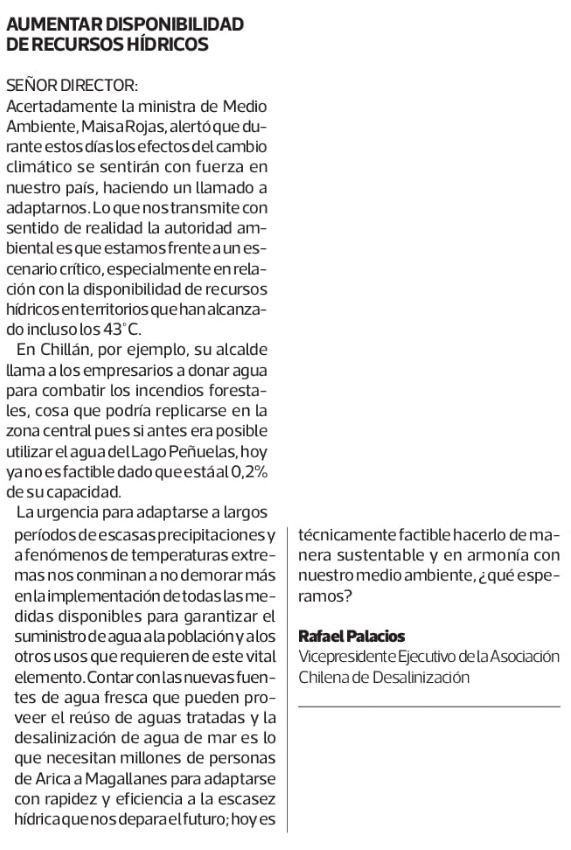 AUMENTAR DISPONIBILIDAD DE RECURSOS HÍDRICOS

SEÑOR DIRECTOR:
Acertadamente la ministra de Medio Ambiente, Maisa Rojas, alertó que durante estos días los efectos del cambio climático se sentirán con fuerza en nuestro país, haciendo un llamado a adaptarnos. Lo que nos transmite con sentido de realidad la autoridad ambiental es que estamos frente a un escenario crítico, especialmente en relación con la disponibilidad de recursos hídricos en territorios que han alcanzado incluso los 43°C.

En Chillán, por ejemplo, su alcalde llama a los empresarios a donar agua para combatir los incendios forestales, cosa que podría replicarse en la zona central pues si antes era posible utilizar el agua del Lago Peñuelas, hoy ya no es factible dado que está al 0,2% de su capacidad.

La urgencia para adaptarse a largos períodos de escasas precipitaciones y a fenómenos de temperaturas extremas nos conminan a no demorar más en la implementación de todas las medidas disponibles para garantizar el suministro de agua a la población y a los otros usos que requieren de este vital elemento. Contar con las nuevas fuentes de agua fresca que pueden proveer el reúso de aguas tratadas y la desalinización de agua de mar es lo que necesitan millones de personas de Arica a Magallanes para adaptarse con rapidez y eficiencia a la escasez hídrica que nos depara el futuro; hoy es técnicamente factible hacerlo de manera sustentable y en armonía con nuestro medio ambiente, ¿qué esperamos?

Rafael Palacios
Vicepresidente Ejecutivo de la Asociación Chilena de Desalinización